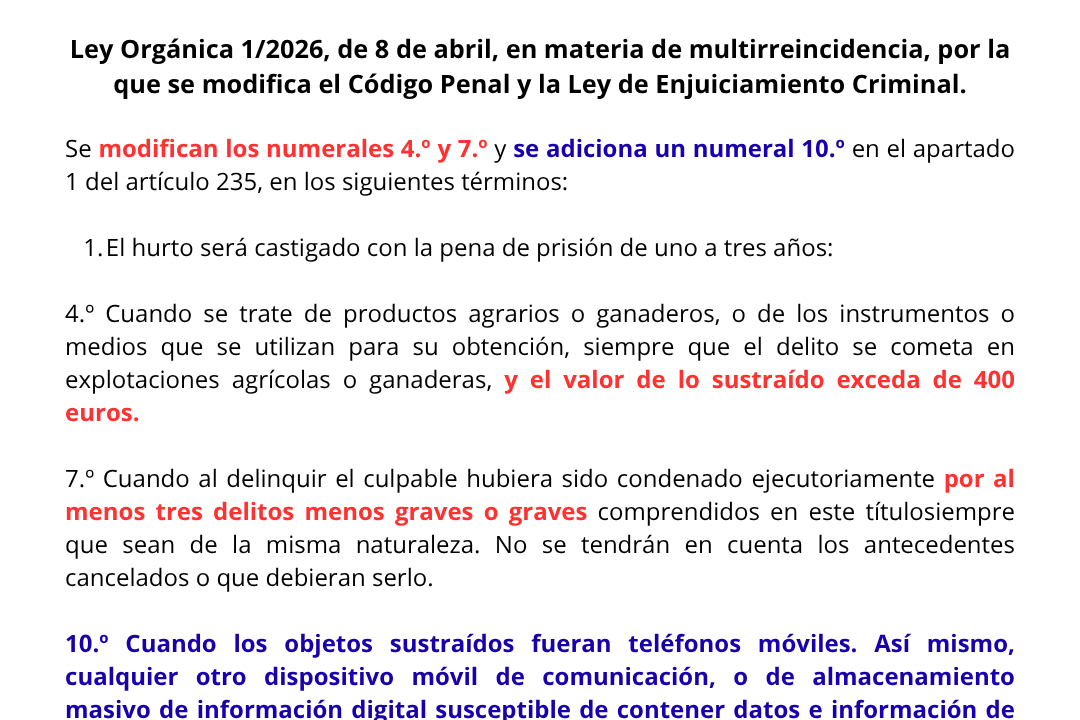 Ley Orgánica 1/2026, de 8 de abril, en materia de multirreincidencia, por la que se modifica el Código Penal y la Ley de Enjuiciamiento Criminal.

Se modifican los numerales 4.º y 7.º y se adiciona un numeral 10.º en el apartado 1 del artículo 235, en los siguientes términos:

1. El hurto será castigado con la pena de prisión de uno a tres años:

4.º Cuando se trate de productos agrarios o ganaderos, o de los instrumentos o medios que se utilizan para su obtención, siempre que el delito se cometa en explotaciones agrícolas o ganaderas, y el valor de lo sustraído exceda de 400 euros.

7.º Cuando al delinquir el culpable hubiera sido condenado ejecutoriamente por al menos tres delitos menos graves o graves comprendidos en este títulosiempre que sean de la misma naturaleza. No se tendrán en cuenta los antecedentes cancelados o que debieran serlo.

10.º Cuando los objetos sustraídos fueran teléfonos móviles. Así mismo, cualquier otro dispositivo móvil de comunicación, o de almacenamiento masivo de información digital susceptible de contener datos e información de